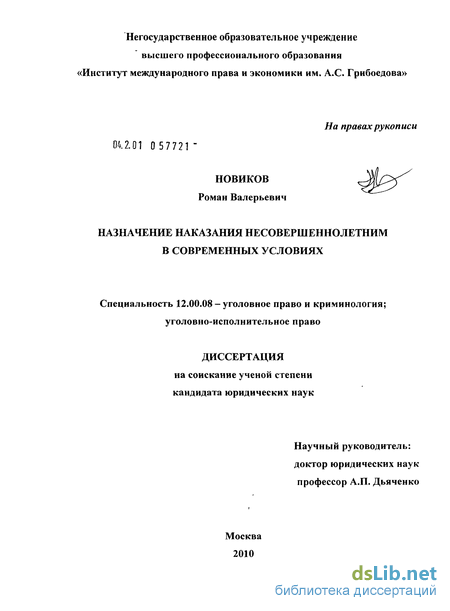 Негосударственное образовательное учреждение
высшего профессионального образования
«Институт международного права и экономики им. А.С. Грибоедова»

На правах рукописи

04.2.01 0 57721 -

НОВИКОВ
Роман Валерьевич

НАЗНАЧЕНИЕ НАКАЗАНИЯ НЕСОВЕРШЕННОЛЕТНИМ
В СОВРЕМЕННЫХ УСЛОВИЯХ

Специальность 12.00.08 – уголовное право и криминология;
уголовно-исполнительное право

ДИССЕРТАЦИЯ
на соискание ученой степени
кандидата юридических наук

Научный руководитель:
доктор юридических наук
профессор А.П. Дьяченко

Москва
2010

dsLib.net
библиотека диссертаций